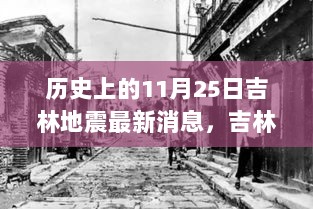 历史上的11月25日吉林地震最新消息，吉林